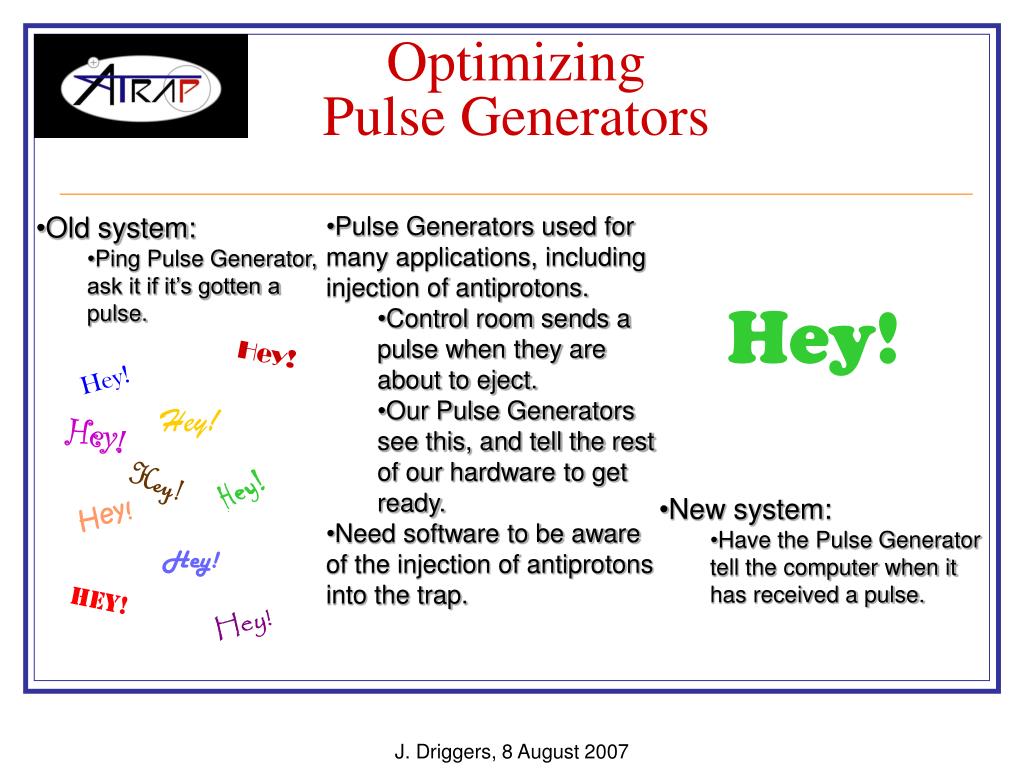 ATRAP

Optimizing
Pulse Generators

•Old system:
•Ping Pulse Generator, ask it if it's gotten a pulse.

Hey!
Hey!
Hey!
Hey!
Hey!
Hey!
Hey!
Hey!
HEY!
Hey!

•Pulse Generators used for many applications, including injection of antiprotons.
•Control room sends a pulse when they are about to eject.
•Our Pulse Generators see this, and tell the rest of our hardware to get ready.
•Need software to be aware of the injection of antiprotons into the trap.

Hey!

•New system:
•Have the Pulse Generator tell the computer when it has received a pulse.

J. Driggers, 8 August 2007